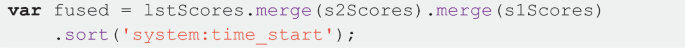 var fused = lstScores.merge(s2Scores).merge(s1Scores)
    .sort('system:time_start');